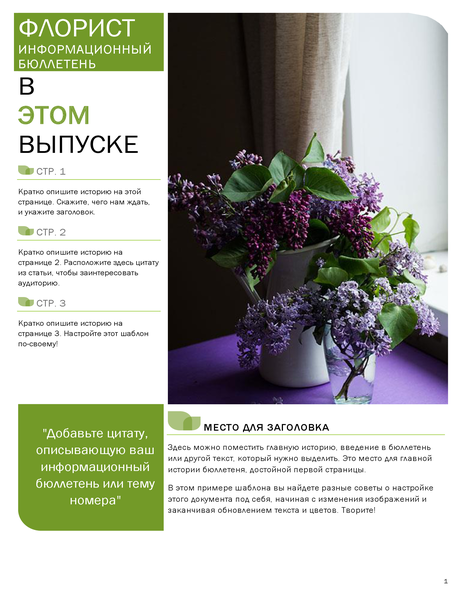 ФЛОРИСТ
ИНФОРМАЦИОННЫЙ БЮЛЛЕТЕНЬ

В
ЭТОМ
ВЫПУСКЕ

СТР. 1

Кратко опишите историю на этой странице. Скажите, чего нам ждать, и укажите заголовок.

СТР. 2

Кратко опишите историю на странице 2. Расположите здесь цитату из статьи, чтобы заинтересовать аудиторию.

СТР. 3

Кратко опишите историю на странице 3. Настройте этот шаблон по-своему!

"Добавьте цитату, описывающую ваш информационный бюллетень или тему номера"

МЕСТО ДЛЯ ЗАГОЛОВКА

Здесь можно поместить главную историю, введение в бюллетень или другой текст, который нужно выделить. Это место для главной истории бюллетеня, достойной первой страницы.

В этом примере шаблона вы найдете разные советы о настройке этого документа под себя, начиная с изменения изображений и заканчивая обновлением текста и цветов. Творите!

1